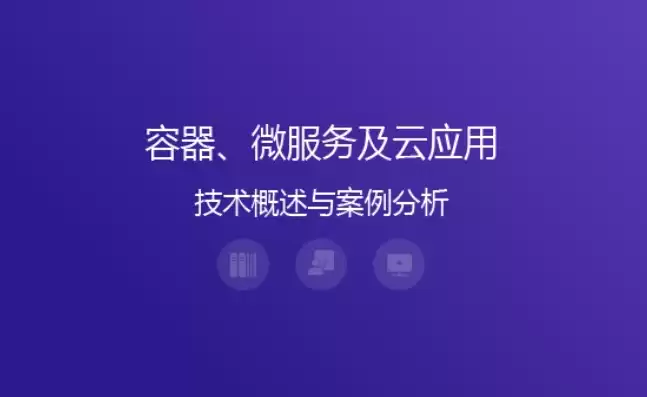 容器、微服务及云应用

技术概述与案例分析